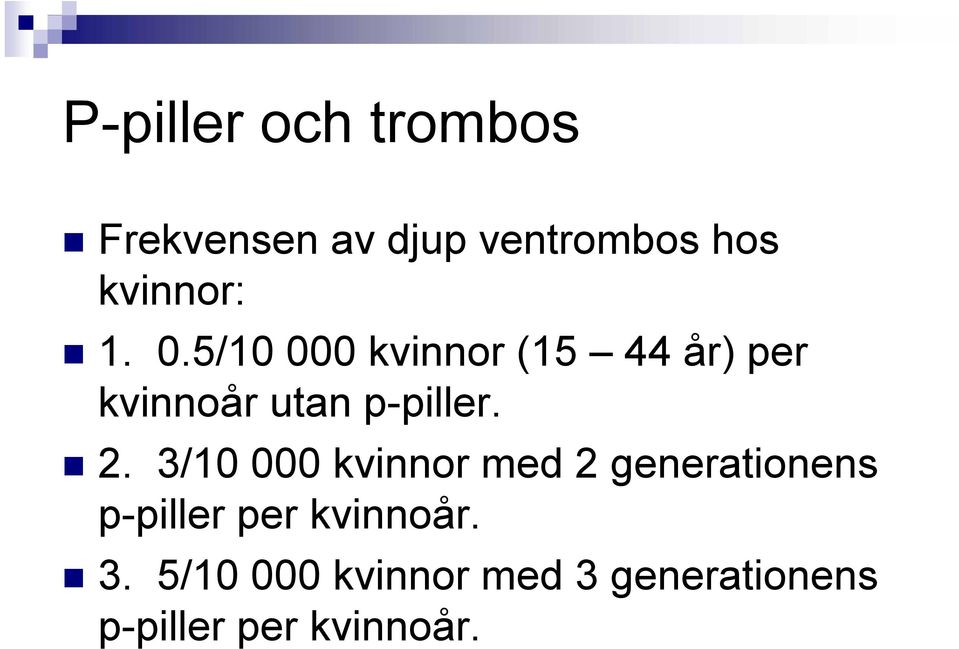 P-piller och trombos

Frekvensen av djup ventrombos hos kvinnor:

1. 0.5/10 000 kvinnor (15 – 44 år) per kvinnoår utan p-piller.

2. 3/10 000 kvinnor med 2 generationens p-piller per kvinnoår.

3. 5/10 000 kvinnor med 3 generationens p-piller per kvinnoår.